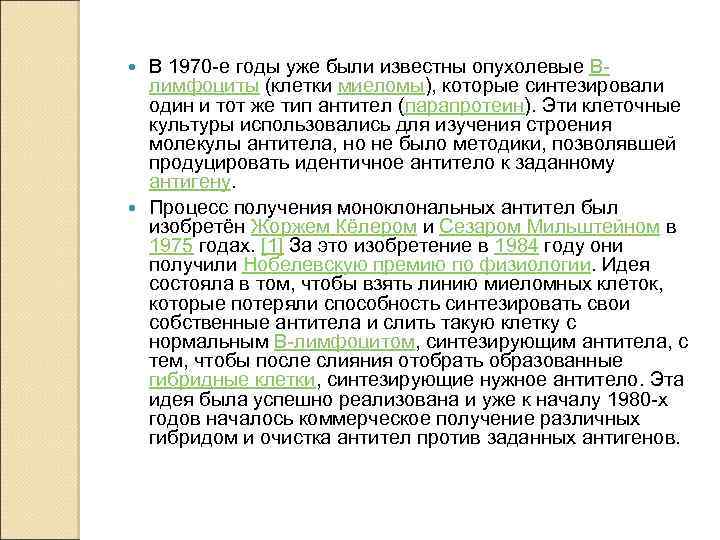 В 1970-е годы уже были известны опухолевые В-лимфоциты (клетки миеломы), которые синтезировали один и тот же тип антител (парапротеин). Эти клеточные культуры использовались для изучения строения молекулы антитела, но не было методики, позволявшей продуцировать идентичное антитело к заданному антигену.

Процесс получения моноклональных антител был изобретён Жоржем Кёлером и Сезаром Мильштейном в 1975 годах. [1] За это изобретение в 1984 году они получили Нобелевскую премию по физиологии. Идея состояла в том, чтобы взять линию миеломных клеток, которые потеряли способность синтезировать свои собственные антитела и слить такую клетку с нормальным В-лимфоцитом, синтезирующим антитела, с тем, чтобы после слияния отобрать образованные гибридные клетки, синтезирующие нужное антитело. Эта идея была успешно реализована и уже к началу 1980-х годов началось коммерческое получение различных гибридом и очистка антител против заданных антигенов.